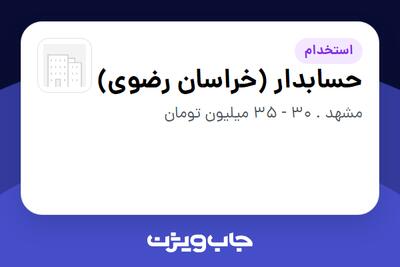 استخدام

حسابدار (خراسان رضوی)

مشهد . ۳۰ - ۳۵ میلیون تومان

جاب ویژن